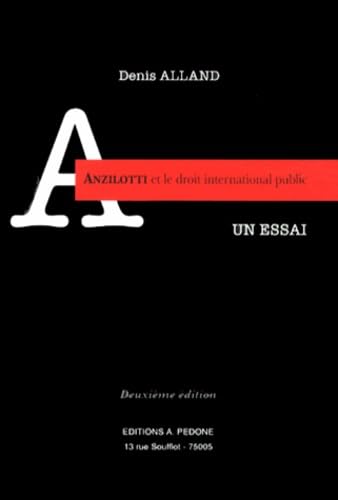 Denis ALLAND

A

ANZILOTTI et le droit international public

UN ESSAI

Deuxième édition

EDITIONS A. PEDONE
13 rue Soufflot - 75005